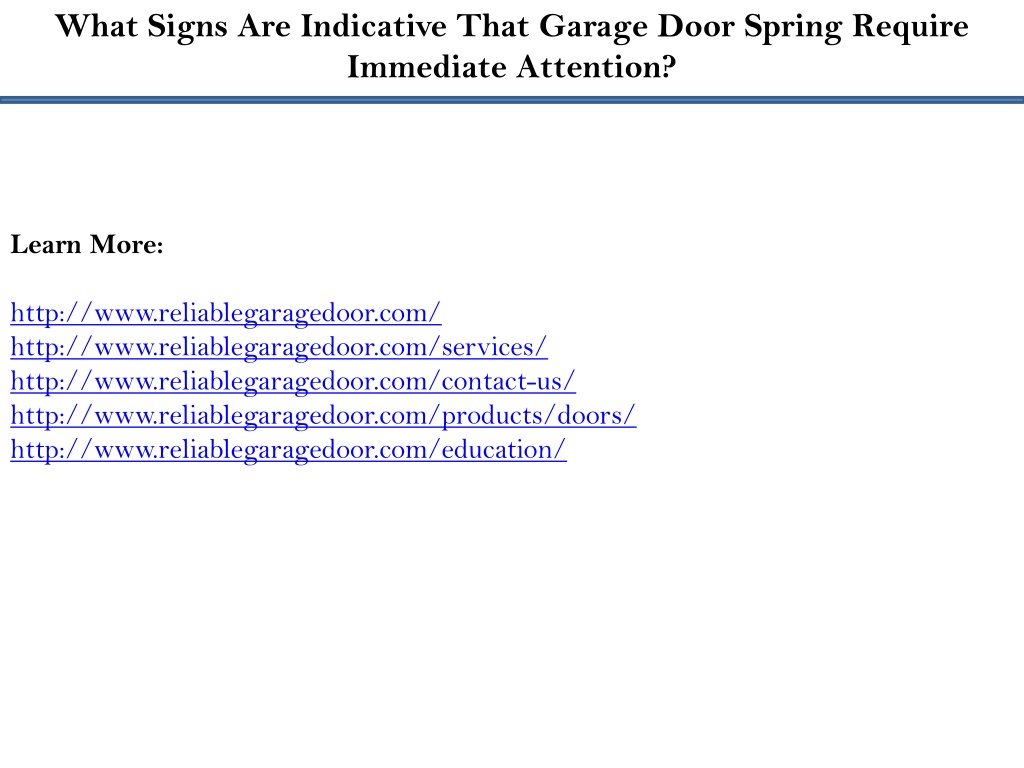 What Signs Are Indicative That Garage Door Spring Require Immediate Attention?

Learn More:

http://www.reliablegaragedoor.com/
http://www.reliablegaragedoor.com/services/
http://www.reliablegaragedoor.com/contact-us/
http://www.reliablegaragedoor.com/products/doors/
http://www.reliablegaragedoor.com/education/